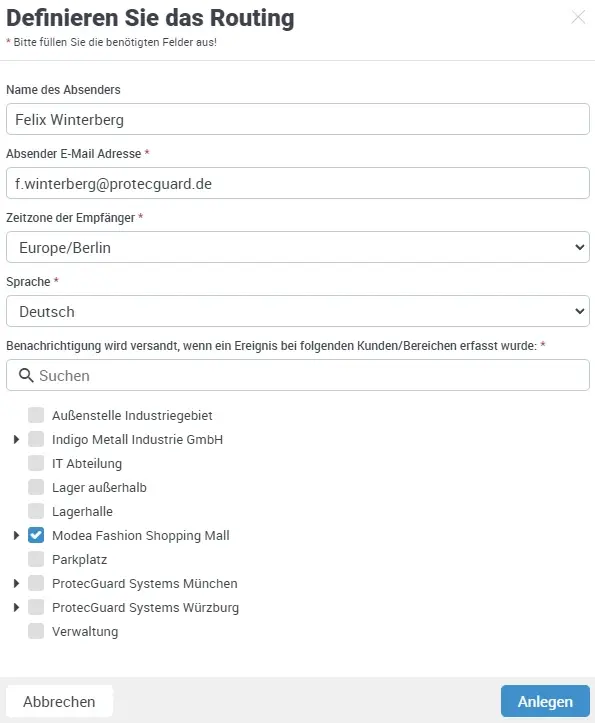 Definieren Sie das Routing

* Bitte füllen Sie die benötigten Felder aus!

Name des Absenders

Felix Winterberg

Absender E-Mail Adresse *

f.winterberg@protecguard.de

Zeitzone der Empfänger *

Europe/Berlin

Sprache *

Deutsch

Benachrichtigung wird versandt, wenn ein Ereignis bei folgenden Kunden/Bereichen erfasst wurde: *

Suchen

Außenstelle Industriegebiet
Indigo Metall Industrie GmbH
IT Abteilung
Lager außerhalb
Lagerhalle
Modea Fashion Shopping Mall
Parkplatz
ProtecGuard Systems München
ProtecGuard Systems Würzburg
Verwaltung

Abbrechen

Anlegen